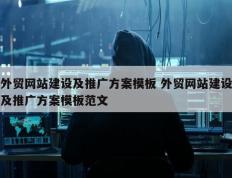 外贸网站建设及推广方案模板 外贸网站建设及推广方案模板范文